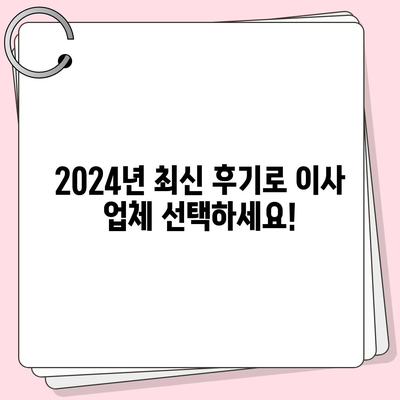 2024년 최신 후기로 이사 업체 선택하세요!